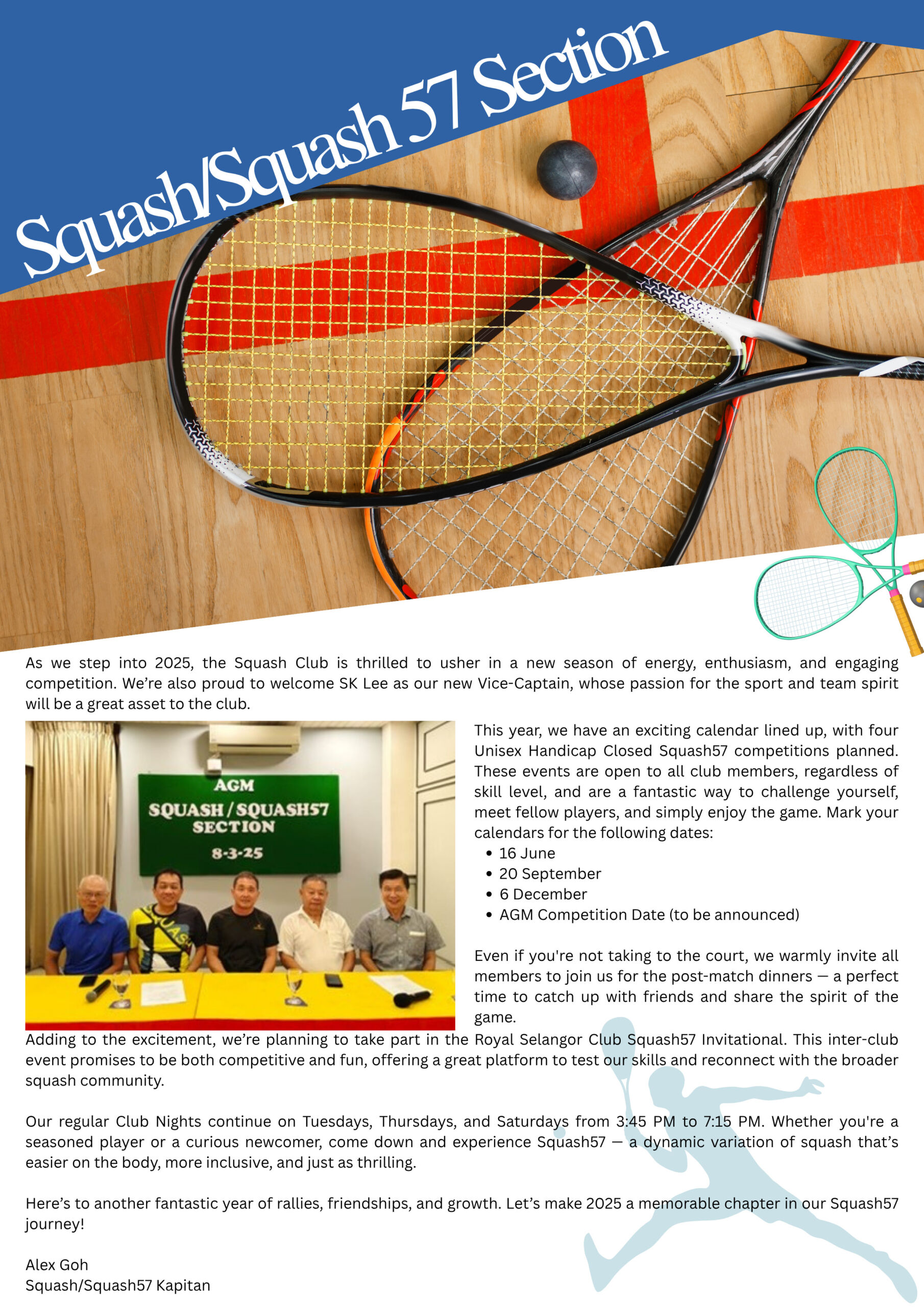 Squash/Squash 57 Section

As we step into 2025, the Squash Club is thrilled to usher in a new season of energy, enthusiasm, and engaging competition. We're also proud to welcome SK Lee as our new Vice-Captain, whose passion for the sport and team spirit will be a great asset to the club.

AGM
SQUASH / SQUASH57
SECTION
8-3-25

This year, we have an exciting calendar lined up, with four Unisex Handicap Closed Squash57 competitions planned. These events are open to all club members, regardless of skill level, and are a fantastic way to challenge yourself, meet fellow players, and simply enjoy the game. Mark your calendars for the following dates:
• 16 June
• 20 September
• 6 December
• AGM Competition Date (to be announced)

Even if you're not taking to the court, we warmly invite all members to join us for the post-match dinners — a perfect time to catch up with friends and share the spirit of the game.

Adding to the excitement, we're planning to take part in the Royal Selangor Club Squash57 Invitational. This inter-club event promises to be both competitive and fun, offering a great platform to test our skills and reconnect with the broader squash community.

Our regular Club Nights continue on Tuesdays, Thursdays, and Saturdays from 3:45 PM to 7:15 PM. Whether you're a seasoned player or a curious newcomer, come down and experience Squash57 — a dynamic variation of squash that's easier on the body, more inclusive, and just as thrilling.

Here's to another fantastic year of rallies, friendships, and growth. Let's make 2025 a memorable chapter in our Squash57 journey!

Alex Goh
Squash/Squash57 Kapitan